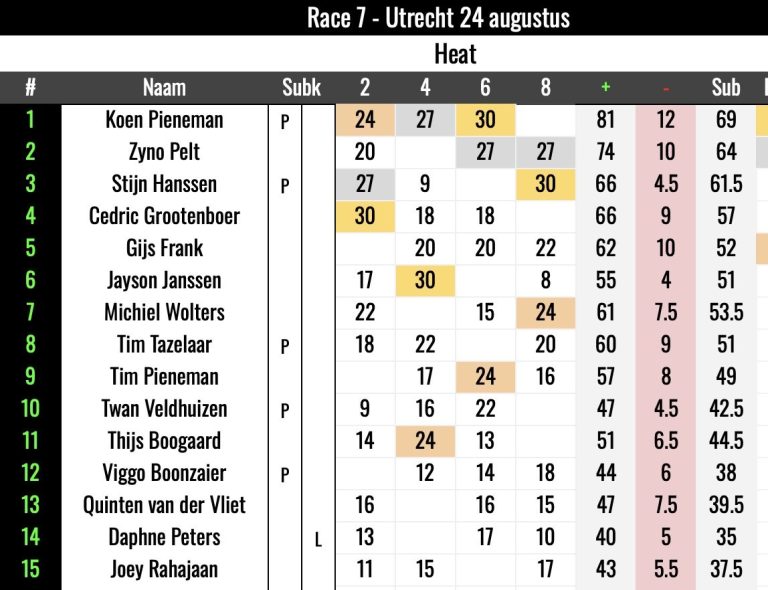 Race 7 - Utrecht 24 augustus

Heat

| # | Naam | Subk | | 2 | 4 | 6 | 8 | + | - | Sub |
|---|---|---|---|---|---|---|---|---|---|---|
| 1 | Koen Pieneman | P | | 24 | 27 | 30 | | 81 | 12 | 69 |
| 2 | Zyno Pelt | | | 20 | | 27 | 27 | 74 | 10 | 64 |
| 3 | Stijn Hanssen | P | | 27 | 9 | | 30 | 66 | 4.5 | 61.5 |
| 4 | Cedric Grootenboer | | | 30 | 18 | 18 | | 66 | 9 | 57 |
| 5 | Gijs Frank | | | | 20 | 20 | 22 | 62 | 10 | 52 |
| 6 | Jayson Janssen | | | 17 | 30 | | 8 | 55 | 4 | 51 |
| 7 | Michiel Wolters | | | 22 | | 15 | 24 | 61 | 7.5 | 53.5 |
| 8 | Tim Tazelaar | P | | 18 | 22 | | 20 | 60 | 9 | 51 |
| 9 | Tim Pieneman | | | | 17 | 24 | 16 | 57 | 8 | 49 |
| 10 | Twan Veldhuizen | P | | 9 | 16 | 22 | | 47 | 4.5 | 42.5 |
| 11 | Thijs Boogaard | | | 14 | 24 | 13 | | 51 | 6.5 | 44.5 |
| 12 | Viggo Boonzaier | P | | | 12 | 14 | 18 | 44 | 6 | 38 |
| 13 | Quinten van der Vliet | | | 16 | | 16 | 15 | 47 | 7.5 | 39.5 |
| 14 | Daphne Peters | | L | 13 | | 17 | 10 | 40 | 5 | 35 |
| 15 | Joey Rahajaan | | | 11 | 15 | | 17 | 43 | 5.5 | 37.5 |